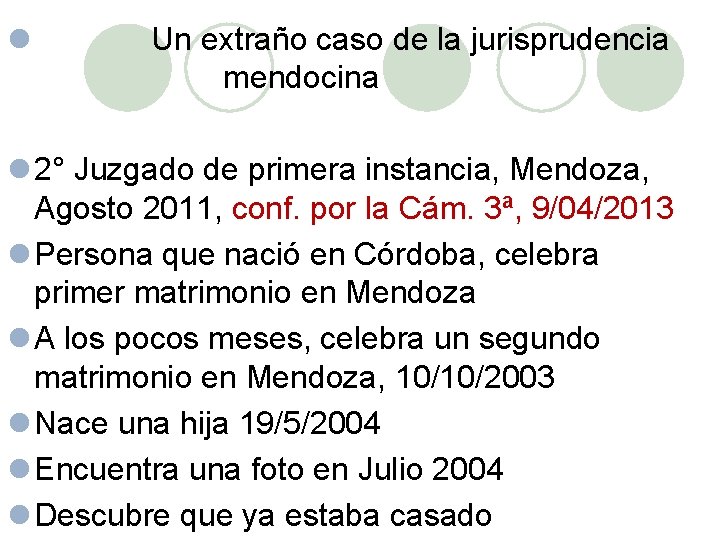 Un extraño caso de la jurisprudencia mendocina

2° Juzgado de primera instancia, Mendoza, Agosto 2011, conf. por la Cám. 3ª, 9/04/2013

Persona que nació en Córdoba, celebra primer matrimonio en Mendoza

A los pocos meses, celebra un segundo matrimonio en Mendoza, 10/10/2003

Nace una hija 19/5/2004

Encuentra una foto en Julio 2004

Descubre que ya estaba casado